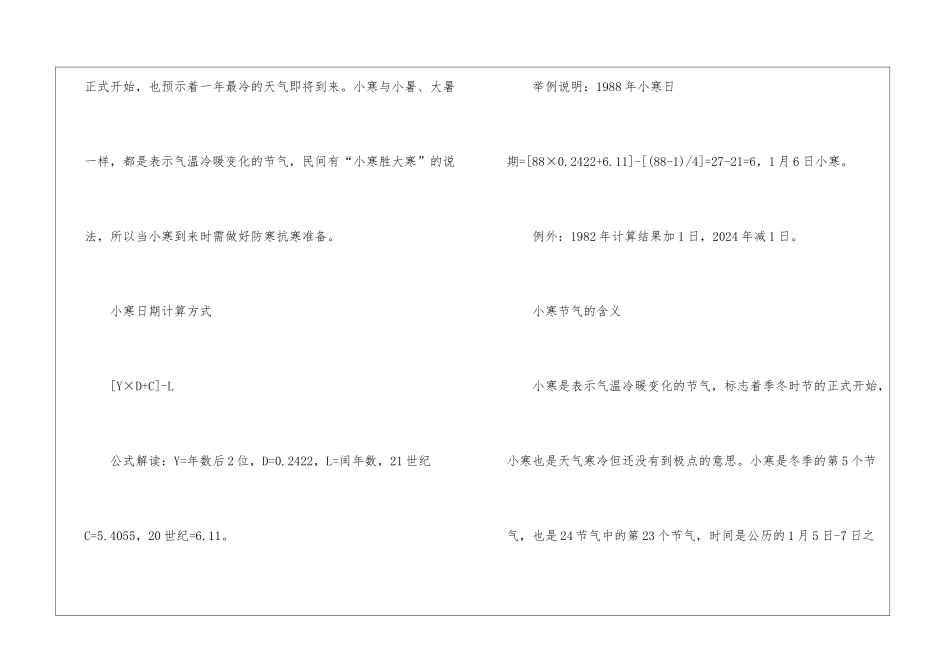 正式开始，也预示着一年最冷的天气即将到来。小寒与小暑、大暑一样，都是表示气温冷暖变化的节气，民间有“小寒胜大寒”的说法，所以当小寒到来时需做好防寒抗寒准备。

小寒日期计算方式

[Y×D+C]-L

公式解读：Y=年数后2位，D=0.2422，L=闰年数，21世纪C=5.4055，20世纪=6.11。

举例说明：1988年小寒日期=[88×0.2422+6.11]-[(88-1)/4]=27-21=6，1月6日小寒。

例外：1982年计算结果加1日，2024年减1日。

小寒节气的含义

小寒是表示气温冷暖变化的节气，标志着季冬时节的正式开始，小寒也是天气寒冷但还没有到极点的意思。小寒是冬季的第5个节气，也是24节气中的第23个节气，时间是公历的1月5日-7日之